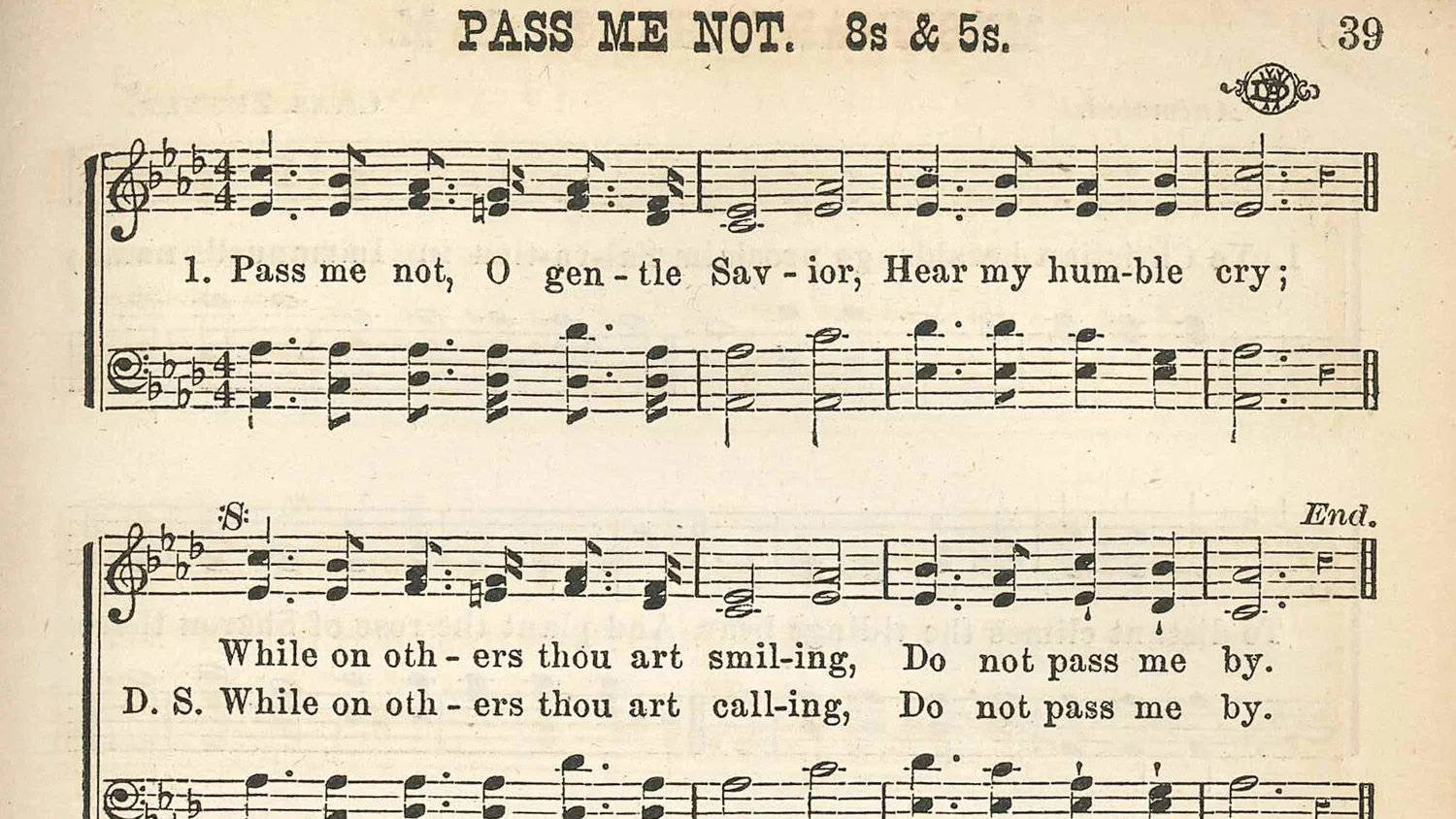 PASS ME NOT. 8s & 5s. 39

1. Pass me not, O gen - tle Sav - ior, Hear my hum-ble cry;

End.

While on oth - ers thou art smil-ing, Do not pass me by.
D. S. While on oth - ers thou art call-ing, Do not pass me by.